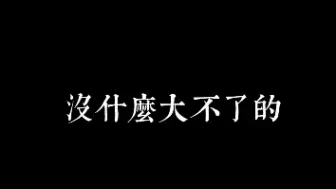 沒什麼大不了的